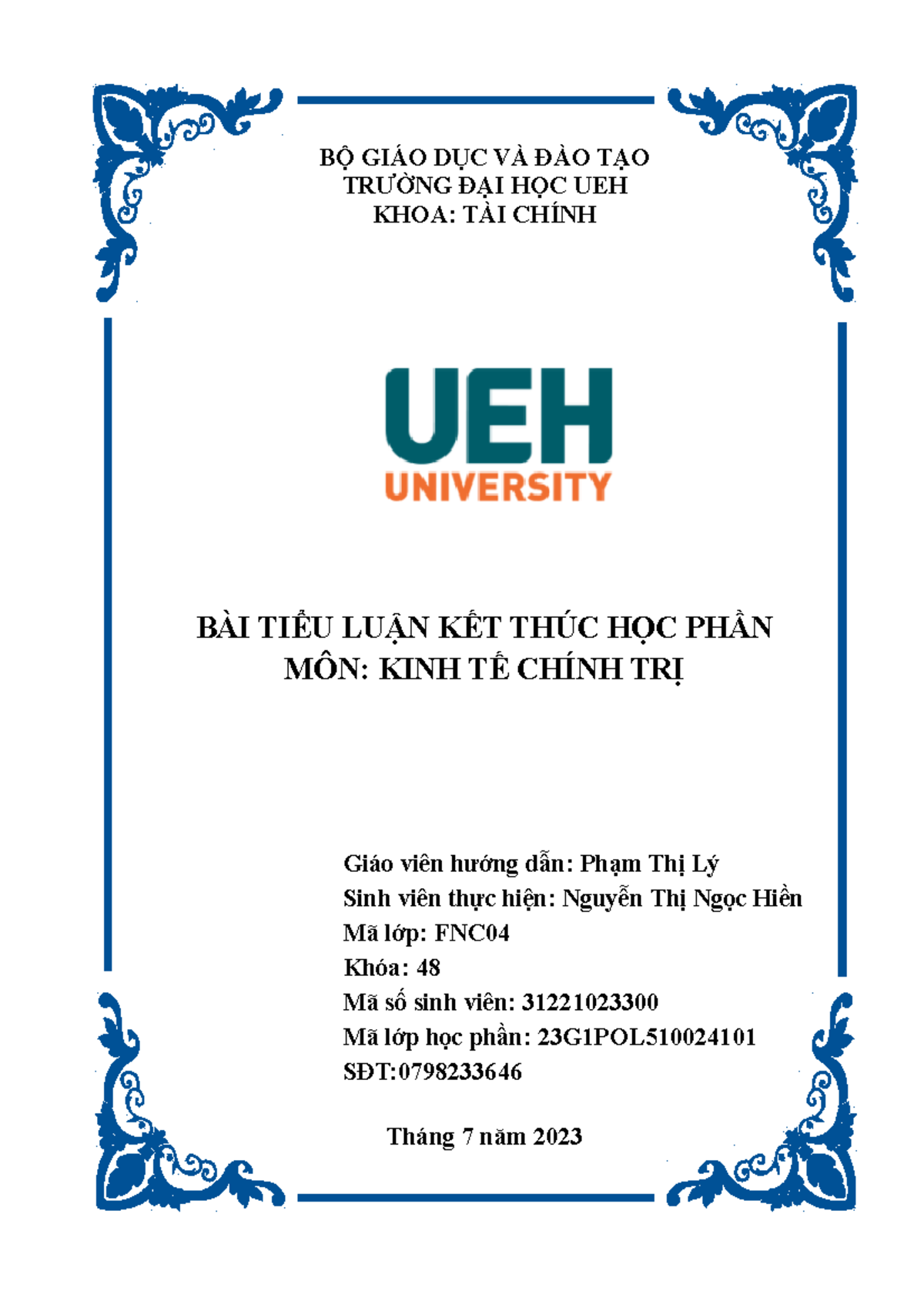 BỘ GIÁO DỤC VÀ ĐÀO TẠO
TRƯỜNG ĐẠI HỌC UEH
KHOA: TÀI CHÍNH

UEH
UNIVERSITY

BÀI TIỂU LUẬN KẾT THÚC HỌC PHẦN
MÔN: KINH TẾ CHÍNH TRỊ

Giáo viên hướng dẫn: Phạm Thị Lý
Sinh viên thực hiện: Nguyễn Thị Ngọc Hiền
Mã lớp: FNC04
Khóa: 48
Mã số sinh viên: 31221023300
Mã lớp học phần: 23G1POL510024101
SĐT:0798233646

Tháng 7 năm 2023